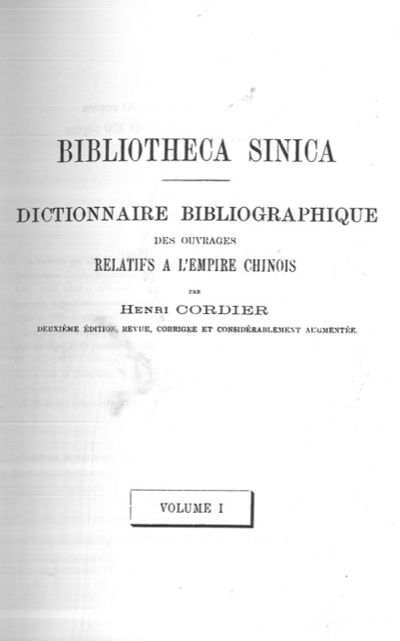 BIBLIOTHECA SINICA

DICTIONNAIRE BIBLIOGRAPHIQUE

DES OUVRAGES

RELATIFS A L'EMPIRE CHINOIS

PAR

HENRI CORDIER

DEUXIÈME ÉDITION, REVUE, CORRIGÉE ET CONSIDÉRABLEMENT AUGMENTÉE.

VOLUME I